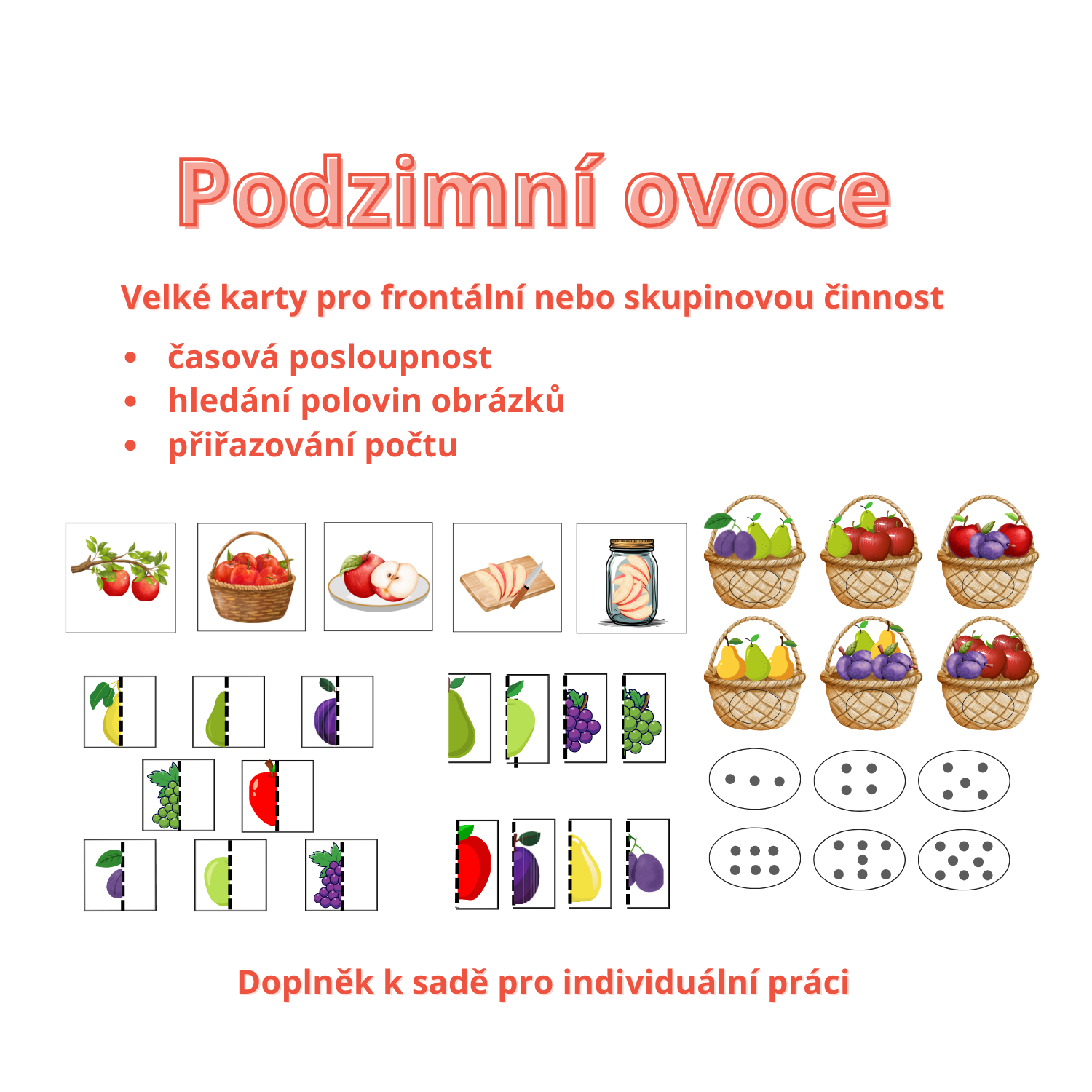 Podzimní ovoce

Velké karty pro frontální nebo skupinovou činnost

• časová posloupnost
• hledání polovin obrázků
• přiřazování počtu

Doplněk k sadě pro individuální práci